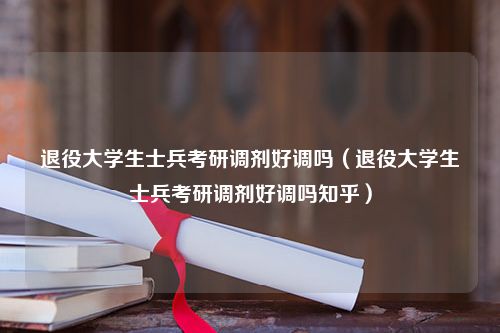 退役大学生士兵考研调剂好调吗（退役大学生士兵考研调剂好调吗知乎）